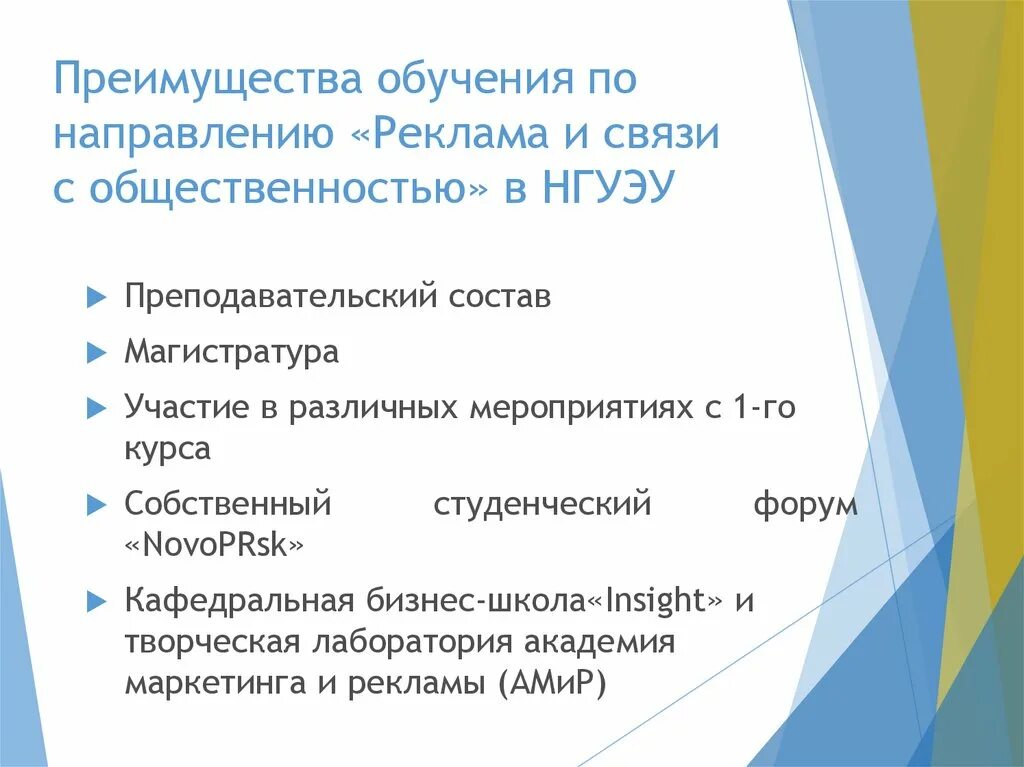 Преимущества обучения по направлению «Реклама и связи с общественностью» в НГУЭУ

Преподавательский состав

Магистратура

Участие в различных мероприятиях с 1-го курса

Собственный студенческий форум «NovoPRsk»

Кафедральная бизнес-школа«Insight» и творческая лаборатория академия маркетинга и рекламы (АМиР)